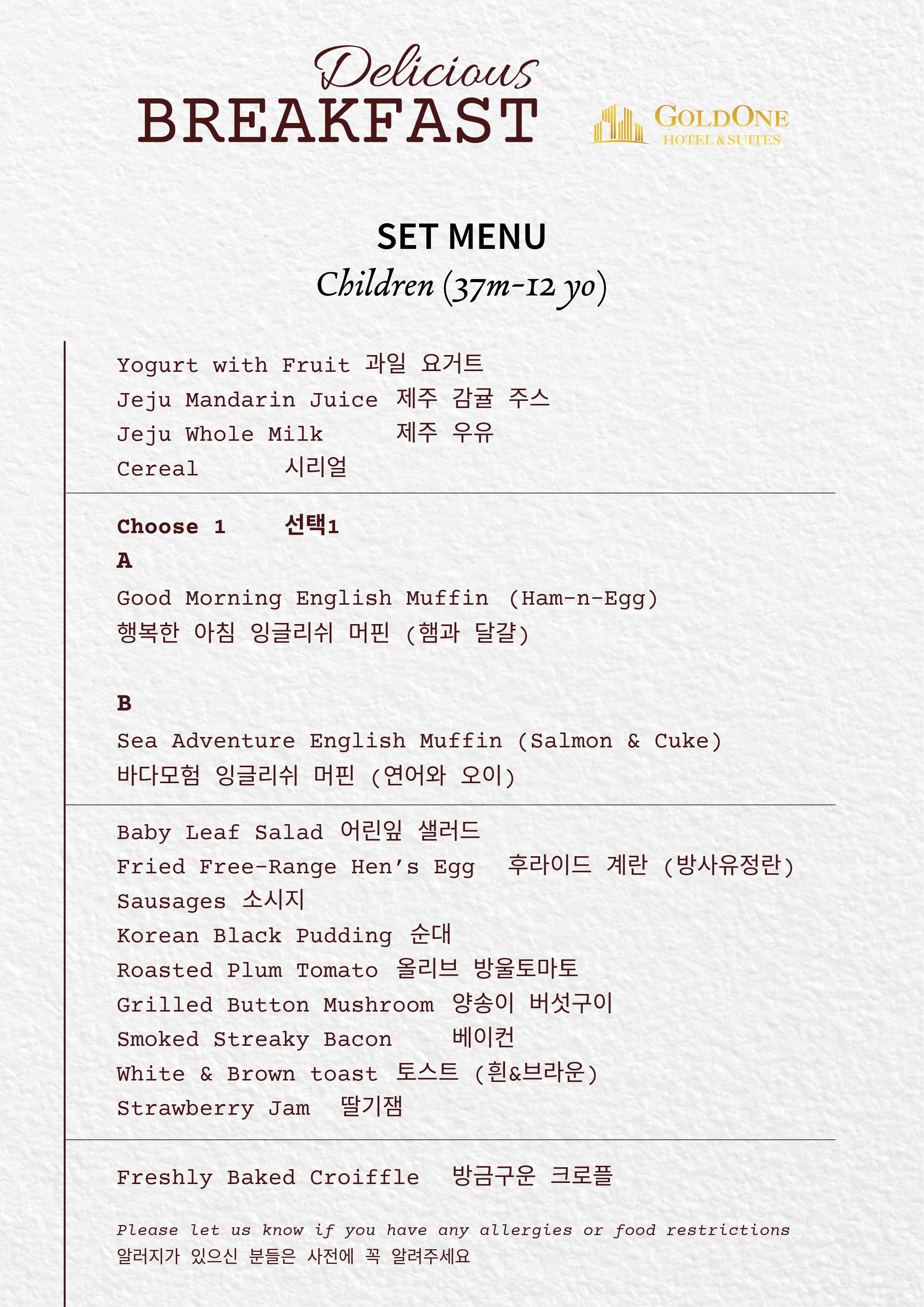 Delicious
BREAKFAST

GOLDONE
HOTEL & SUITES

SET MENU
Children (37m-12 yo)

Yogurt with Fruit 과일 요거트
Jeju Mandarin Juice 제주 감귤 주스
Jeju Whole Milk 제주 우유
Cereal 시리얼

Choose 1 선택1
A
Good Morning English Muffin (Ham-n-Egg)
행복한 아침 잉글리쉬 머핀 (햄과 달걀)

B
Sea Adventure English Muffin (Salmon & Cuke)
바다모험 잉글리쉬 머핀 (연어와 오이)

Baby Leaf Salad 어린잎 샐러드
Fried Free-Range Hen's Egg 후라이드 계란 (방사유정란)
Sausages 소시지
Korean Black Pudding 순대
Roasted Plum Tomato 올리브 방울토마토
Grilled Button Mushroom 양송이 버섯구이
Smoked Streaky Bacon 베이컨
White & Brown toast 토스트 (흰&브라운)
Strawberry Jam 딸기잼

Freshly Baked Croiffle 방금구운 크로플

Please let us know if you have any allergies or food restrictions
알러지가 있으신 분들은 사전에 꼭 알려주세요